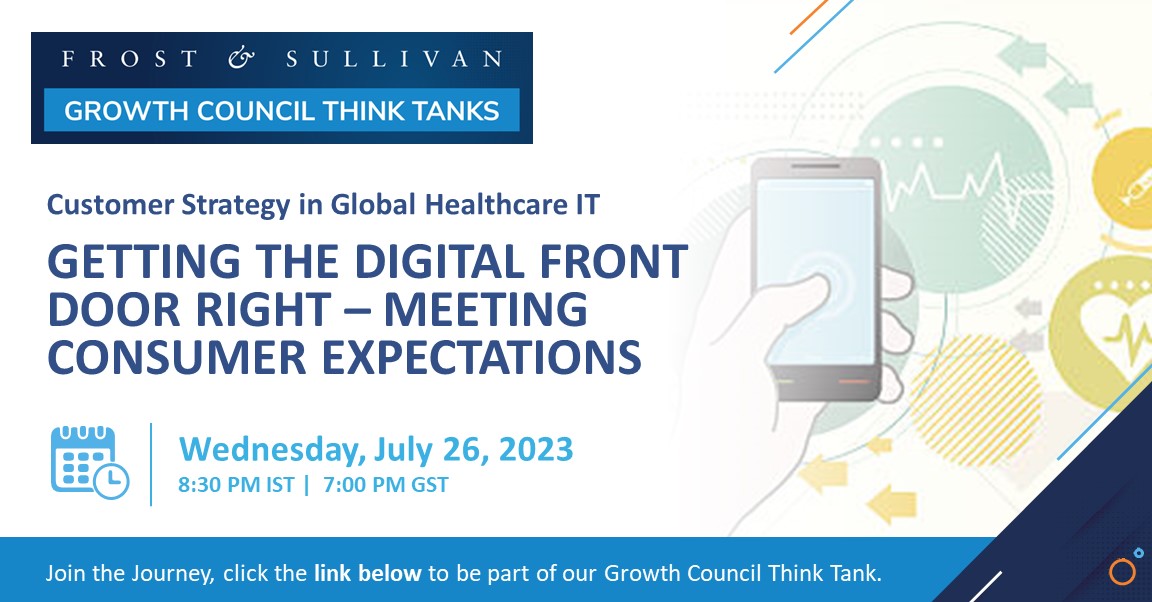 FROST & SULLIVAN
GROWTH COUNCIL THINK TANKS

Customer Strategy in Global Healthcare IT

GETTING THE DIGITAL FRONT DOOR RIGHT – MEETING CONSUMER EXPECTATIONS

Wednesday, July 26, 2023
8:30 PM IST | 7:00 PM GST

Join the Journey, click the link below to be part of our Growth Council Think Tank.